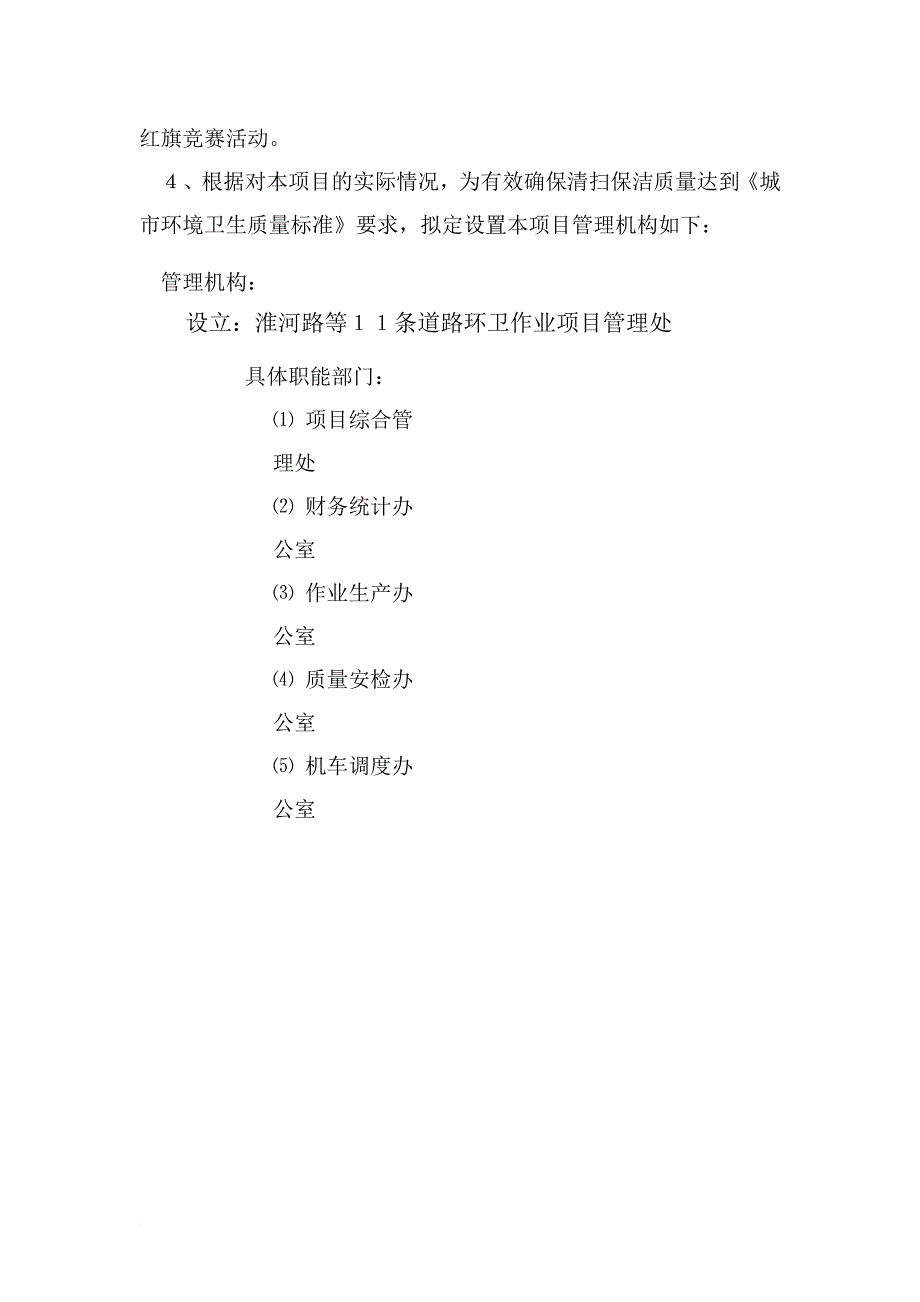 红旗竞赛活动。

4、根据对本项目的实际情况，为有效确保清扫保洁质量达到《城市环境卫生质量标准》要求，拟定设置本项目管理机构如下：

管理机构：

设立：淮河路等11条道路环卫作业项目管理处

具体职能部门：

⑴ 项目综合管理处

⑵ 财务统计办公室

⑶ 作业生产办公室

⑷ 质量安检办公室

⑸ 机车调度办公室